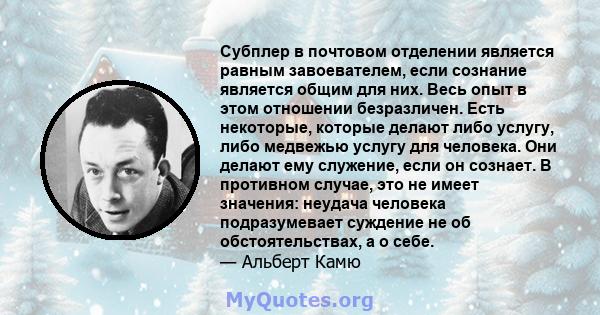 Субплер в почтовом отделении является равным завоевателем, если сознание является общим для них. Весь опыт в этом отношении безразличен. Есть некоторые, которые делают либо услугу, либо медвежью услугу для человека. Они делают ему служение, если он сознает. В противном случае, это не имеет значения: неудача человека подразумевает суждение не об обстоятельствах, а о себе.
— Альберт Камю

MyQuotes.org